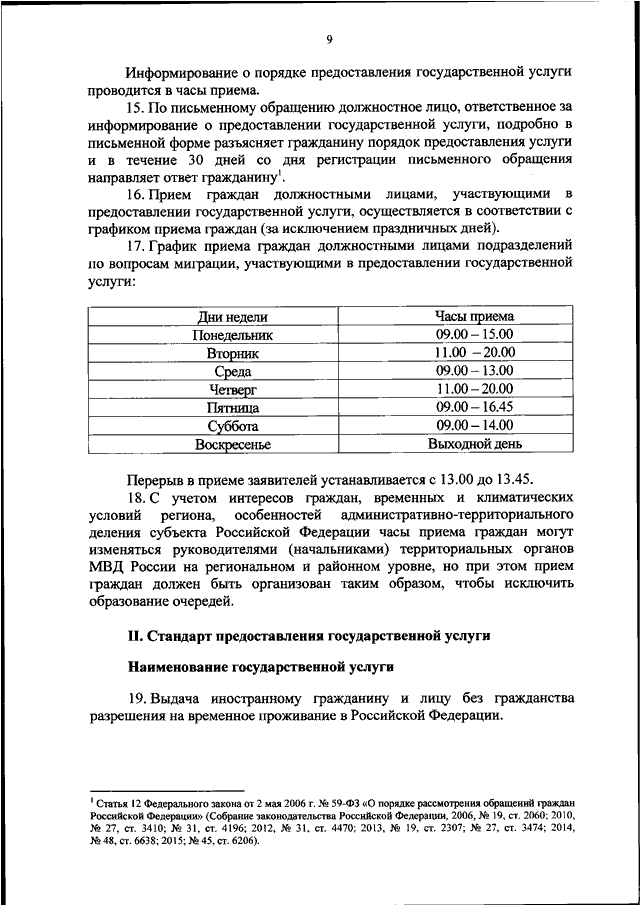 9

Информирование о порядке предоставления государственной услуги проводится в часы приема.

15. По письменному обращению должностное лицо, ответственное за информирование о предоставлении государственной услуги, подробно в письменной форме разъясняет гражданину порядок предоставления услуги и в течение 30 дней со дня регистрации письменного обращения направляет ответ гражданину$^1$.

16. Прием граждан должностными лицами, участвующими в предоставлении государственной услуги, осуществляется в соответствии с графиком приема граждан (за исключением праздничных дней).

17. График приема граждан должностными лицами подразделений по вопросам миграции, участвующими в предоставлении государственной услуги:

| Дни недели | Часы приема |
|---|---|
| Понедельник | 09.00 – 15.00 |
| Вторник | 11.00 – 20.00 |
| Среда | 09.00 – 13.00 |
| Четверг | 11.00 – 20.00 |
| Пятница | 09.00 – 16.45 |
| Суббота | 09.00 – 14.00 |
| Воскресенье | Выходной день |

Перерыв в приеме заявителей устанавливается с 13.00 до 13.45.

18. С учетом интересов граждан, временных и климатических условий региона, особенностей административно-территориального деления субъекта Российской Федерации часы приема граждан могут изменяться руководителями (начальниками) территориальных органов МВД России на региональном и районном уровне, но при этом прием граждан должен быть организован таким образом, чтобы исключить образование очередей.

II. Стандарт предоставления государственной услуги

Наименование государственной услуги

19. Выдача иностранному гражданину и лицу без гражданства разрешения на временное проживание в Российской Федерации.

$^1$ Статья 12 Федерального закона от 2 мая 2006 г. № 59-ФЗ «О порядке рассмотрения обращений граждан Российской Федерации» (Собрание законодательства Российской Федерации, 2006, № 19, ст. 2060; 2010, № 27, ст. 3410; № 31, ст. 4196; 2012, № 31, ст. 4470; 2013, № 19, ст. 2307; № 27, ст. 3474; 2014, № 48, ст. 6638; 2015; № 45, ст. 6206).